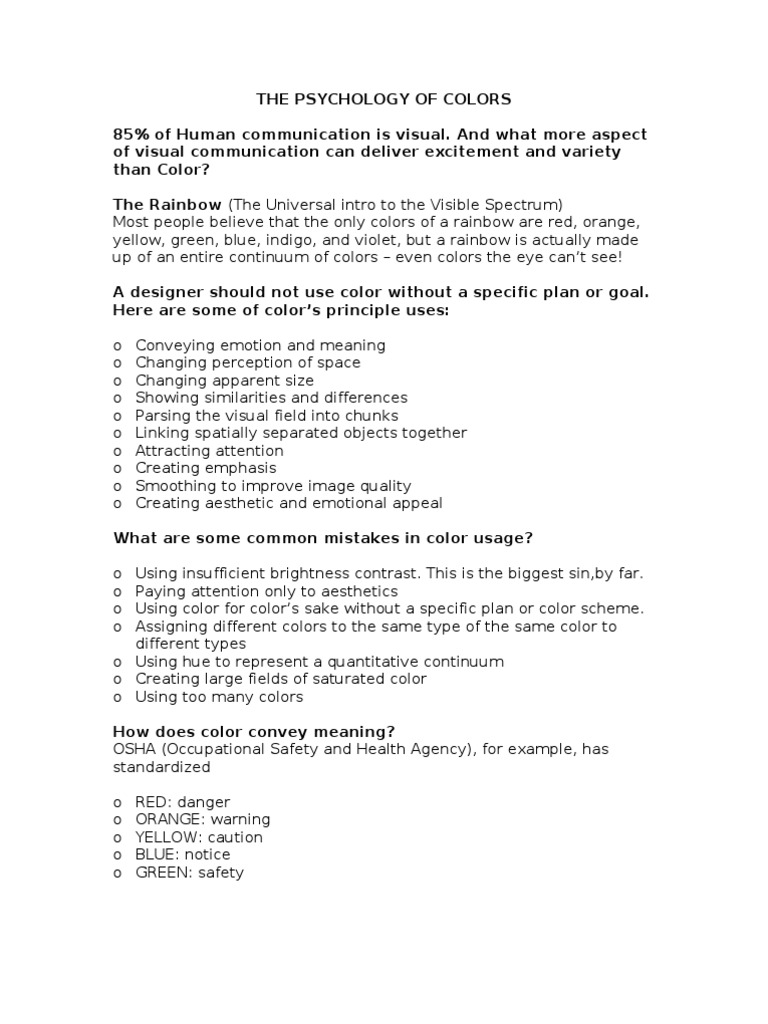 THE PSYCHOLOGY OF COLORS

85% of Human communication is visual. And what more aspect of visual communication can deliver excitement and variety than Color?

The Rainbow (The Universal intro to the Visible Spectrum)
Most people believe that the only colors of a rainbow are red, orange, yellow, green, blue, indigo, and violet, but a rainbow is actually made up of an entire continuum of colors – even colors the eye can't see!

A designer should not use color without a specific plan or goal. Here are some of color's principle uses:

o Conveying emotion and meaning
o Changing perception of space
o Changing apparent size
o Showing similarities and differences
o Parsing the visual field into chunks
o Linking spatially separated objects together
o Attracting attention
o Creating emphasis
o Smoothing to improve image quality
o Creating aesthetic and emotional appeal

What are some common mistakes in color usage?

o Using insufficient brightness contrast. This is the biggest sin,by far.
o Paying attention only to aesthetics
o Using color for color's sake without a specific plan or color scheme.
o Assigning different colors to the same type of the same color to different types
o Using hue to represent a quantitative continuum
o Creating large fields of saturated color
o Using too many colors

How does color convey meaning?
OSHA (Occupational Safety and Health Agency), for example, has standardized

o RED: danger
o ORANGE: warning
o YELLOW: caution
o BLUE: notice
o GREEN: safety